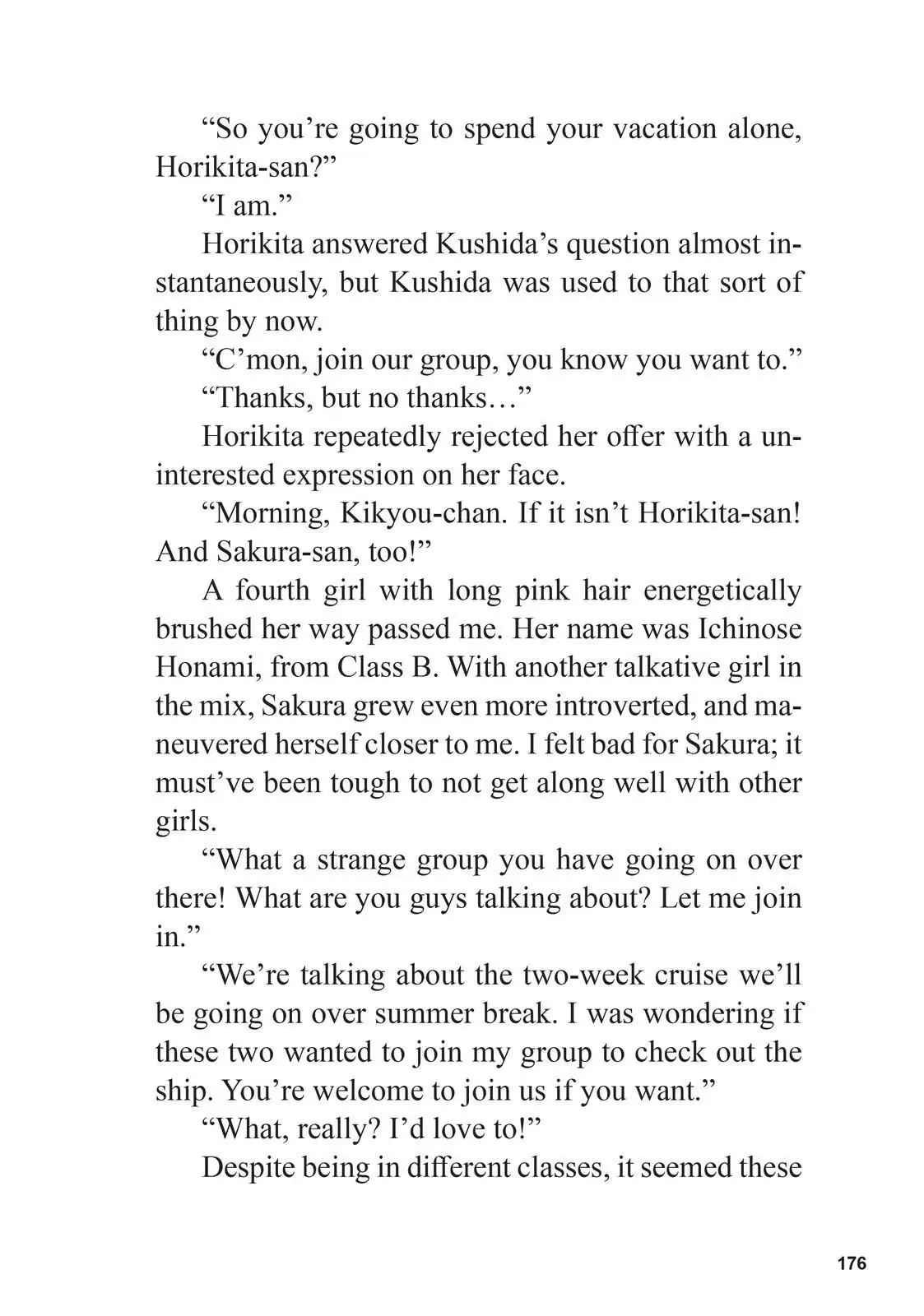 “So you’re going to spend your vacation alone, Horikita-san?”

“I am.”

Horikita answered Kushida’s question almost instantaneously, but Kushida was used to that sort of thing by now.

“C’mon, join our group, you know you want to.”

“Thanks, but no thanks…”

Horikita repeatedly rejected her offer with a uninterested expression on her face.

“Morning, Kikyou-chan. If it isn’t Horikita-san! And Sakura-san, too!”

A fourth girl with long pink hair energetically brushed her way passed me. Her name was Ichinose Honami, from Class B. With another talkative girl in the mix, Sakura grew even more introverted, and maneuvered herself closer to me. I felt bad for Sakura; it must’ve been tough to not get along well with other girls.

“What a strange group you have going on over there! What are you guys talking about? Let me join in.”

“We’re talking about the two-week cruise we’ll be going on over summer break. I was wondering if these two wanted to join my group to check out the ship. You’re welcome to join us if you want.”

“What, really? I’d love to!”

Despite being in different classes, it seemed these

176